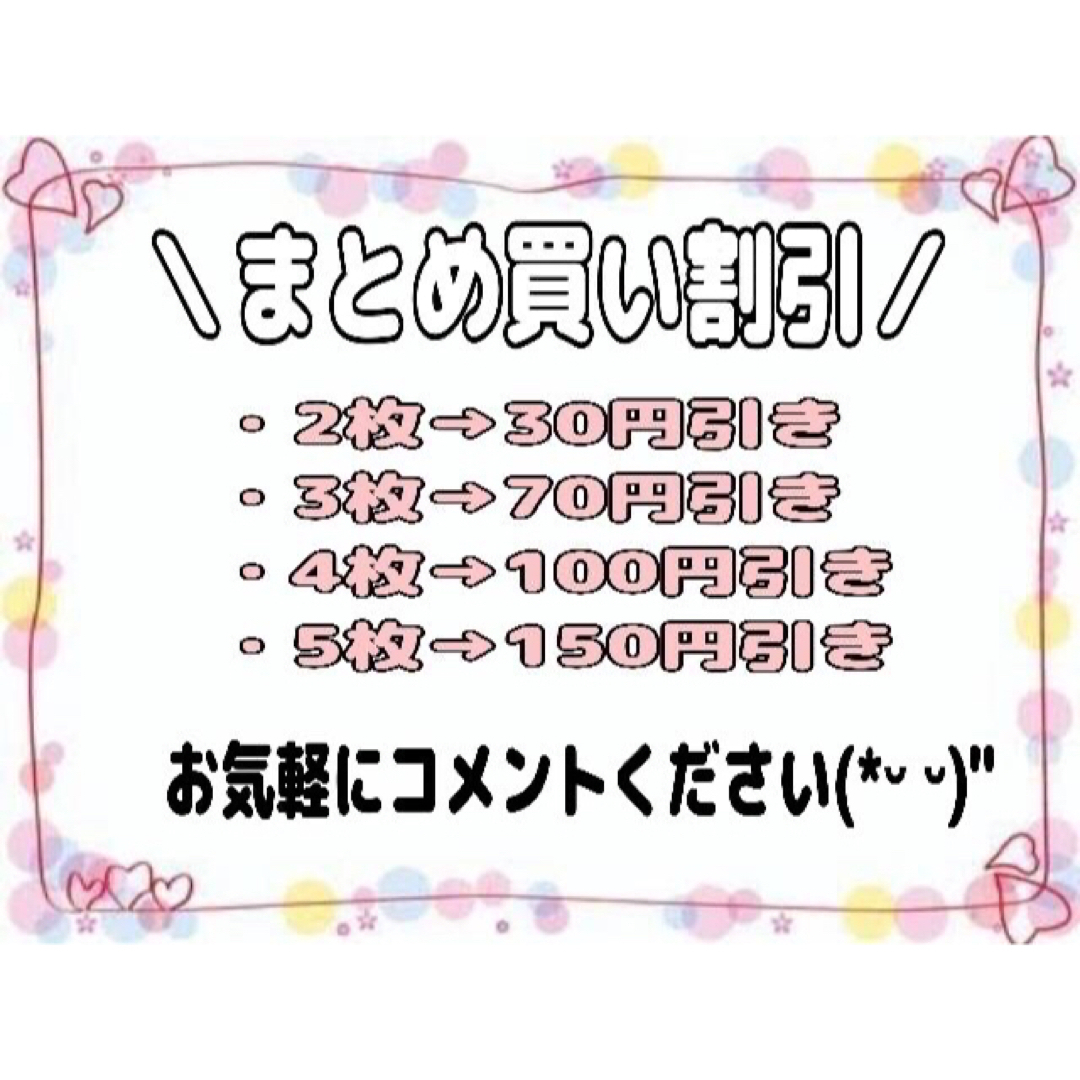 ＼まとめ買い割引／

・2枚→30円引き
・3枚→70円引き
・4枚→100円引き
・5枚→150円引き

お気軽にコメントください(*ᴗ ᴗ)"